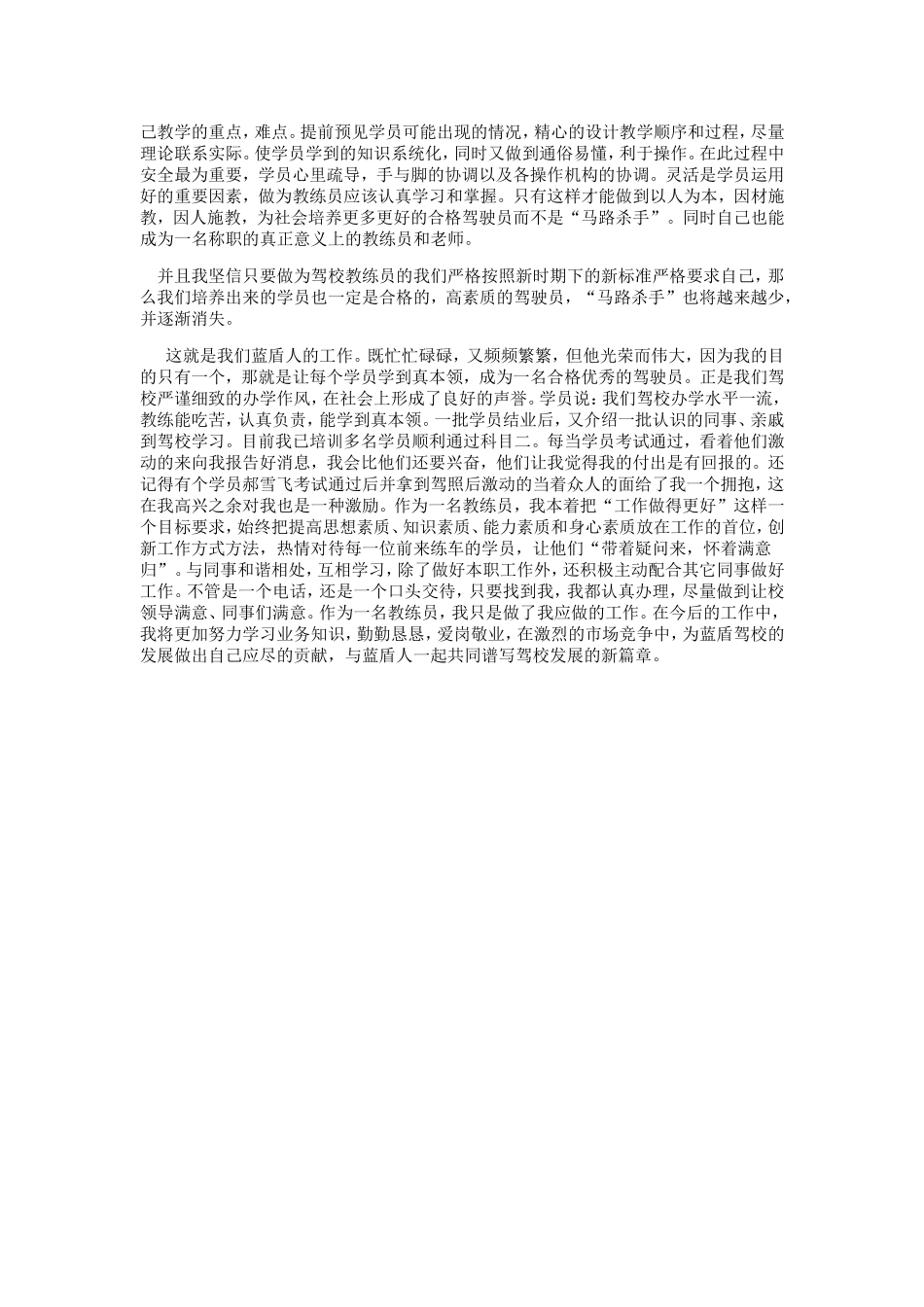 己教学的重点，难点。提前预见学员可能出现的情况，精心的设计教学顺序和过程，尽量理论联系实际。使学员学到的知识系统化，同时又做到通俗易懂，利于操作。在此过程中安全最为重要，学员心里疏导，手与脚的协调以及各操作机构的协调。灵活是学员运用好的重要因素，做为教练员应该认真学习和掌握。只有这样才能做到以人为本，因材施教，因人施教，为社会培养更多更好的合格驾驶员而不是“马路杀手”。同时自己也能成为一名称职的真正意义上的教练员和老师。

并且我坚信只要做为驾校教练员的我们严格按照新时期下的新标准严格要求自己，那么我们培养出来的学员也一定是合格的，高素质的驾驶员，“马路杀手”也将越来越少，并逐渐消失。

这就是我们蓝盾人的工作。既忙忙碌碌，又频频繁繁，但他光荣而伟大，因为我的目的只有一个，那就是让每个学员学到真本领，成为一名合格优秀的驾驶员。正是我们驾校严谨细致的办学作风，在社会上形成了良好的声誉。学员说：我们驾校办学水平一流，教练能吃苦，认真负责，能学到真本领。一批学员结业后，又介绍一批认识的同事、亲戚到驾校学习。目前我已培训多名学员顺利通过科目二。每当学员考试通过，看着他们激动的来向我报告好消息，我会比他们还要兴奋，他们让我觉得我的付出是有回报的。还记得有个学员郝雪飞考试通过后并拿到驾照后激动的当着众人的面给了我一个拥抱，这在我高兴之余对我也是一种激励。作为一名教练员，我本着把“工作做得更好”这样一个目标要求，始终把提高思想素质、知识素质、能力素质和身心素质放在工作的首位，创新工作方式方法，热情对待每一位前来练车的学员，让他们“带着疑问来，怀着满意归”。与同事和谐相处，互相学习，除了做好本职工作外，还积极主动配合其它同事做好工作。不管是一个电话，还是一个口头交待，只要找到我，我都认真办理，尽量做到让校领导满意、同事们满意。作为一名教练员，我只是做了我应做的工作。在今后的工作中，我将更加努力学习业务知识，勤勤恳恳，爱岗敬业，在激烈的市场竞争中，为蓝盾驾校的发展做出自己应尽的贡献，与蓝盾人一起共同谱写驾校发展的新篇章。